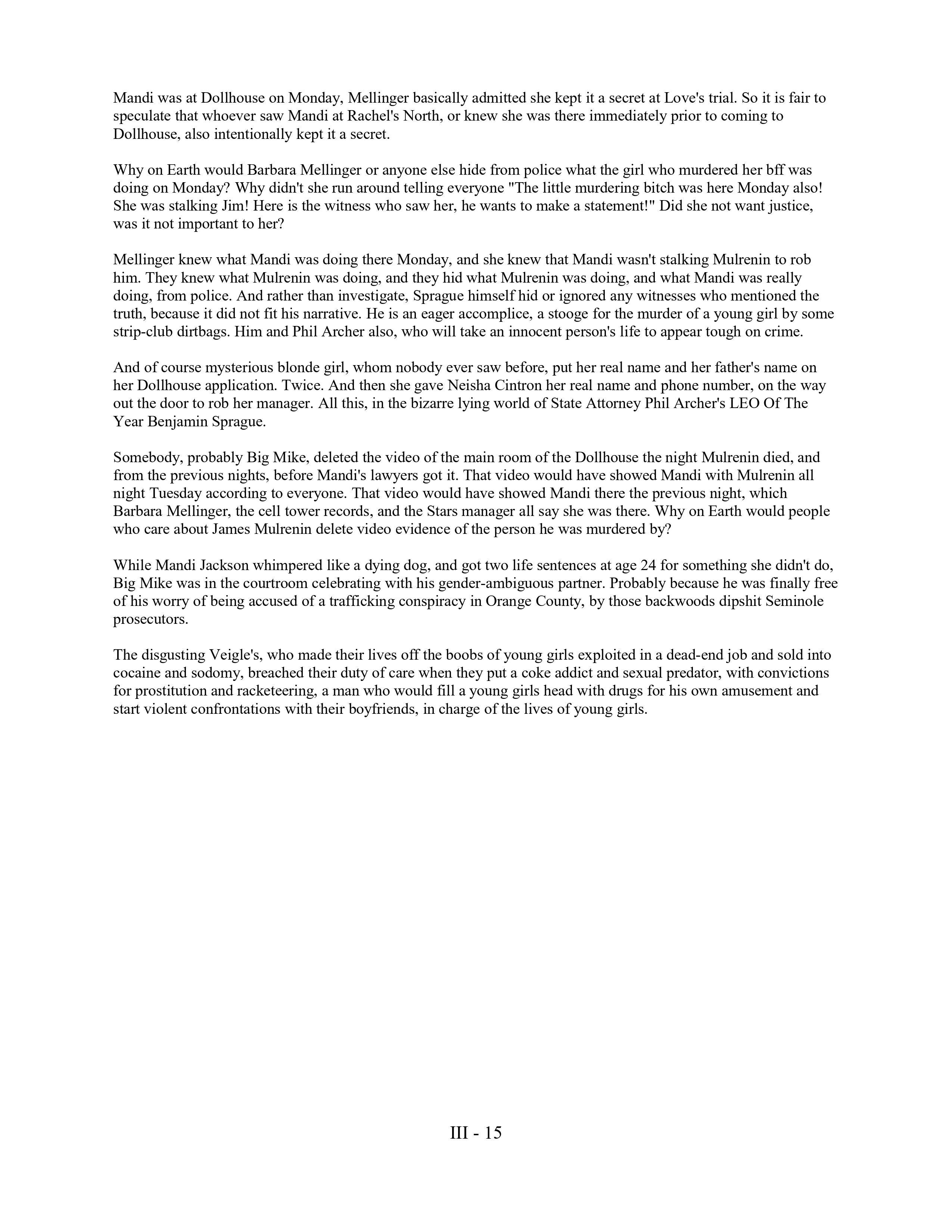 Mandi was at Dollhouse on Monday, Mellinger basically admitted she kept it a secret at Love's trial. So it is fair to speculate that whoever saw Mandi at Rachel's North, or knew she was there immediately prior to coming to Dollhouse, also intentionally kept it a secret.

Why on Earth would Barbara Mellinger or anyone else hide from police what the girl who murdered her bff was doing on Monday? Why didn't she run around telling everyone "The little murdering bitch was here Monday also! She was stalking Jim! Here is the witness who saw her, he wants to make a statement!" Did she not want justice, was it not important to her?

Mellinger knew what Mandi was doing there Monday, and she knew that Mandi wasn't stalking Mulrenin to rob him. They knew what Mulrenin was doing, and they hid what Mulrenin was doing, and what Mandi was really doing, from police. And rather than investigate, Sprague himself hid or ignored any witnesses who mentioned the truth, because it did not fit his narrative. He is an eager accomplice, a stooge for the murder of a young girl by some strip-club dirtbags. Him and Phil Archer also, who will take an innocent person's life to appear tough on crime.

And of course mysterious blonde girl, whom nobody ever saw before, put her real name and her father's name on her Dollhouse application. Twice. And then she gave Neisha Cintron her real name and phone number, on the way out the door to rob her manager. All this, in the bizarre lying world of State Attorney Phil Archer's LEO Of The Year Benjamin Sprague.

Somebody, probably Big Mike, deleted the video of the main room of the Dollhouse the night Mulrenin died, and from the previous nights, before Mandi's lawyers got it. That video would have showed Mandi with Mulrenin all night Tuesday according to everyone. That video would have showed Mandi there the previous night, which Barbara Mellinger, the cell tower records, and the Stars manager all say she was there. Why on Earth would people who care about James Mulrenin delete video evidence of the person he was murdered by?

While Mandi Jackson whimpered like a dying dog, and got two life sentences at age 24 for something she didn't do, Big Mike was in the courtroom celebrating with his gender-ambiguous partner. Probably because he was finally free of his worry of being accused of a trafficking conspiracy in Orange County, by those backwoods dipshit Seminole prosecutors.

The disgusting Veigle's, who made their lives off the boobs of young girls exploited in a dead-end job and sold into cocaine and sodomy, breached their duty of care when they put a coke addict and sexual predator, with convictions for prostitution and racketeering, a man who would fill a young girls head with drugs for his own amusement and start violent confrontations with their boyfriends, in charge of the lives of young girls.

III - 15